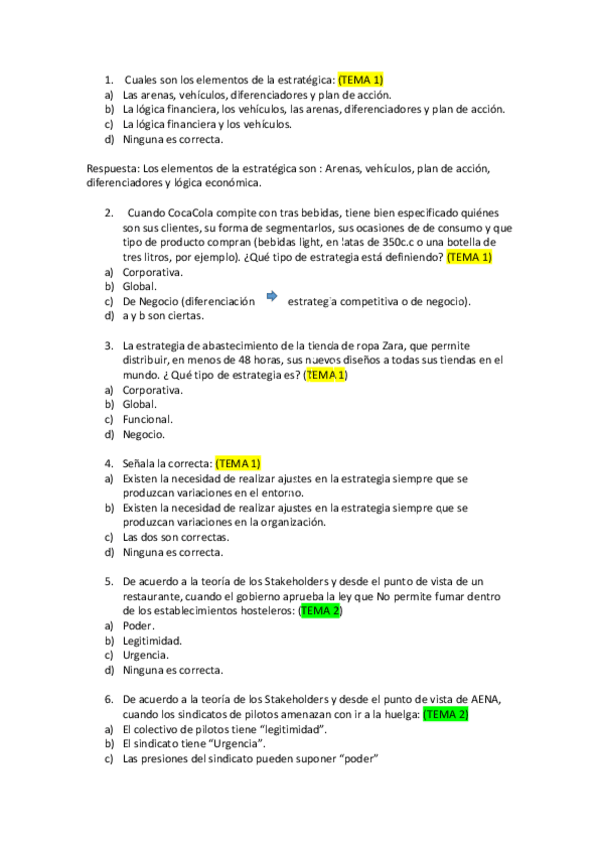 1. Cuales son los elementos de la estratégica: (TEMA 1)
a) Las arenas, vehículos, diferenciadores y plan de acción.
b) La lógica financiera, los vehículos, las arenas, diferenciadores y plan de acción.
c) La lógica financiera y los vehículos.
d) Ninguna es correcta.

Respuesta: Los elementos de la estratégica son : Arenas, vehículos, plan de acción, diferenciadores y lógica económica.

2. Cuando CocaCola compite con tras bebidas, tiene bien especificado quiénes son sus clientes, su forma de segmentarlos, sus ocasiones de de consumo y que tipo de producto compran (bebidas light, en latas de 350c.c o una botella de tres litros, por ejemplo). ¿Qué tipo de estrategia está definiendo? (TEMA 1)
a) Corporativa.
b) Global.
c) De Negocio (diferenciación estrategia competitiva o de negocio).
d) a y b son ciertas.

3. La estrategia de abastecimiento de la tienda de ropa Zara, que permite distribuir, en menos de 48 horas, sus nuevos diseños a todas sus tiendas en el mundo. ¿ Qué tipo de estrategia es? (TEMA 1)
a) Corporativa.
b) Global.
c) Funcional.
d) Negocio.

4. Señala la correcta: (TEMA 1)
a) Existen la necesidad de realizar ajustes en la estrategia siempre que se produzcan variaciones en el entorno.
b) Existen la necesidad de realizar ajustes en la estrategia siempre que se produzcan variaciones en la organización.
c) Las dos son correctas.
d) Ninguna es correcta.

5. De acuerdo a la teoría de los Stakeholders y desde el punto de vista de un restaurante, cuando el gobierno aprueba la ley que No permite fumar dentro de los establecimientos hosteleros: (TEMA 2)
a) Poder.
b) Legitimidad.
c) Urgencia.
d) Ninguna es correcta.

6. De acuerdo a la teoría de los Stakeholders y desde el punto de vista de AENA, cuando los sindicatos de pilotos amenazan con ir a la huelga: (TEMA 2)
a) El colectivo de pilotos tiene “legitimidad”.
b) El sindicato tiene “Urgencia”.
c) Las presiones del sindicato pueden suponer “poder”